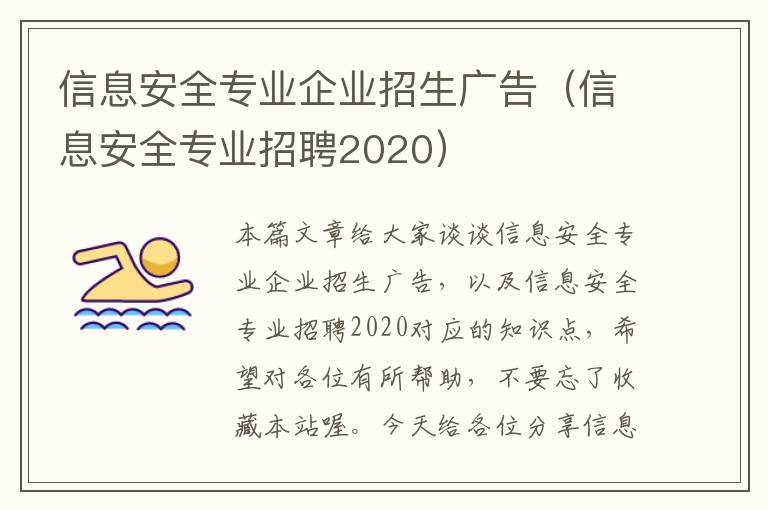 信息安全专业企业招生广告（信息安全专业招聘2020）

本篇文章给大家谈谈信息安全专业企业招生广告，以及信息安全专业招聘2020对应的知识点，希望对各位有所帮助，不要忘了收藏本站喔。今天给各位分享信息